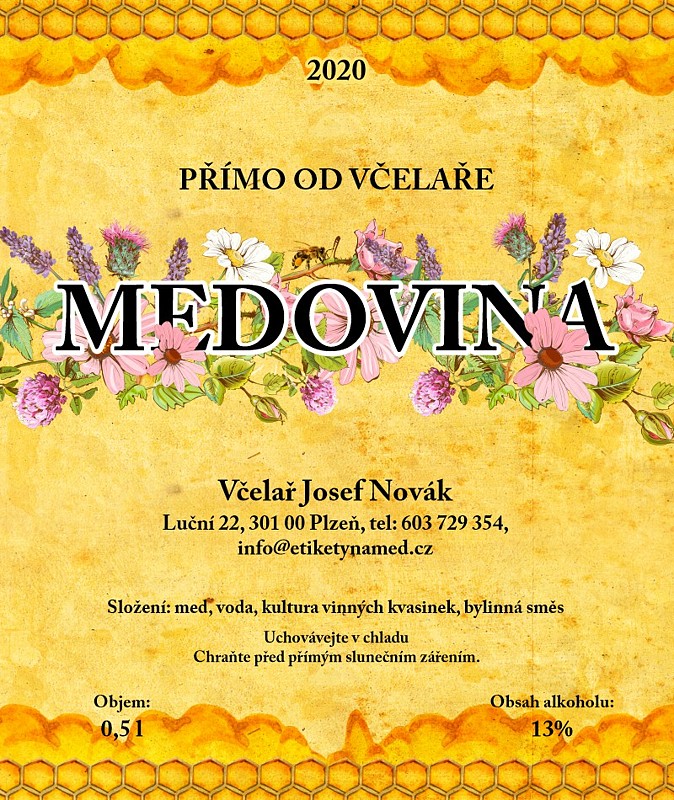 2020

PŘÍMO OD VČELAŘE

MEDOVINA

Včelař Josef Novák
Luční 22, 301 00 Plzeň, tel: 603 729 354,
info@etiketynamed.cz

Složení: med, voda, kultura vinných kvasinek, bylinná směs

Uchovávejte v chladu
Chraňte před přímým slunečním zářením.

Objem:
0,5 l

Obsah alkoholu:
13%